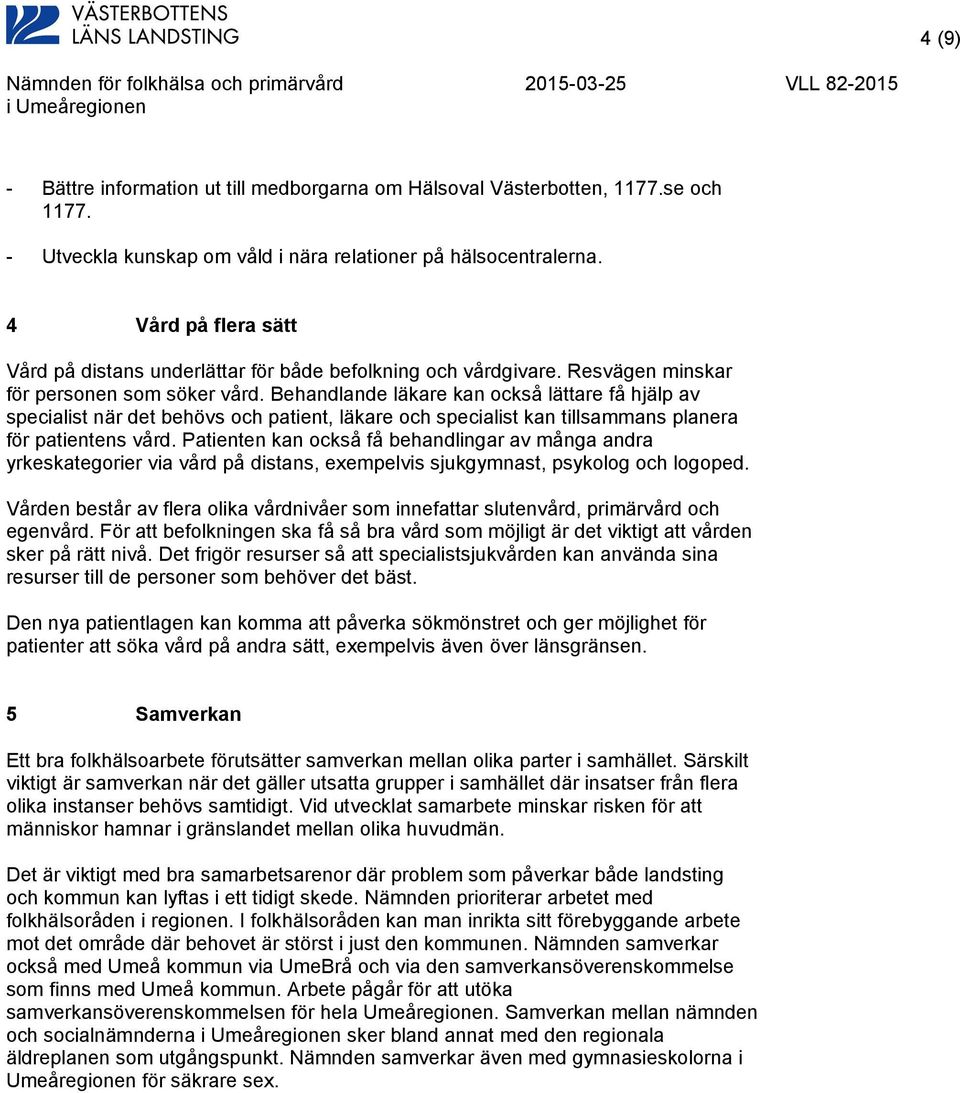 VÄSTERBOTTENS LÄNS LANDSTING

4 (9)

Nämnden för folkhälsa och primärvård i Umeåregionen 2015-03-25 VLL 82-2015

- Bättre information ut till medborgarna om Hälsoval Västerbotten, 1177.se och 1177.

- Utveckla kunskap om våld i nära relationer på hälsocentralerna.

4 Vård på flera sätt

Vård på distans underlättar för både befolkning och vårdgivare. Resvägen minskar för personen som söker vård. Behandlande läkare kan också lättare få hjälp av specialist när det behövs och patient, läkare och specialist kan tillsammans planera för patientens vård. Patienten kan också få behandlingar av många andra yrkeskategorier via vård på distans, exempelvis sjukgymnast, psykolog och logoped.

Vården består av flera olika vårdnivåer som innefattar slutenvård, primärvård och egenvård. För att befolkningen ska få så bra vård som möjligt är det viktigt att vården sker på rätt nivå. Det frigör resurser så att specialistsjukvården kan använda sina resurser till de personer som behöver det bäst.

Den nya patientlagen kan komma att påverka sökmönstret och ger möjlighet för patienter att söka vård på andra sätt, exempelvis även över länsgränsen.

5 Samverkan

Ett bra folkhälsoarbete förutsätter samverkan mellan olika parter i samhället. Särskilt viktigt är samverkan när det gäller utsatta grupper i samhället där insatser från flera olika instanser behövs samtidigt. Vid utvecklat samarbete minskar risken för att människor hamnar i gränslandet mellan olika huvudmän.

Det är viktigt med bra samarbetsarenor där problem som påverkar både landsting och kommun kan lyftas i ett tidigt skede. Nämnden prioriterar arbetet med folkhälsoråden i regionen. I folkhälsoråden kan man inrikta sitt förebyggande arbete mot det område där behovet är störst i just den kommunen. Nämnden samverkar också med Umeå kommun via UmeBrå och via den samverkansöverenskommelse som finns med Umeå kommun. Arbete pågår för att utöka samverkansöverenskommelsen för hela Umeåregionen. Samverkan mellan nämnden och socialnämnderna i Umeåregionen sker bland annat med den regionala äldreplanen som utgångspunkt. Nämnden samverkar även med gymnasieskolorna i Umeåregionen för säkrare sex.